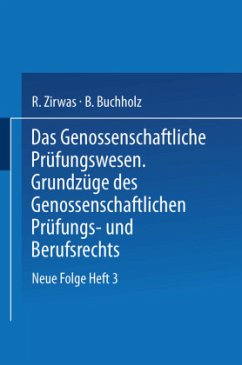 R. Zirwas · B. Buchholz

Das Genossenschaftliche Prüfungswesen. Grundzüge des Genossenschaftlichen Prüfungs- und Berufsrechts

Neue Folge Heft 3